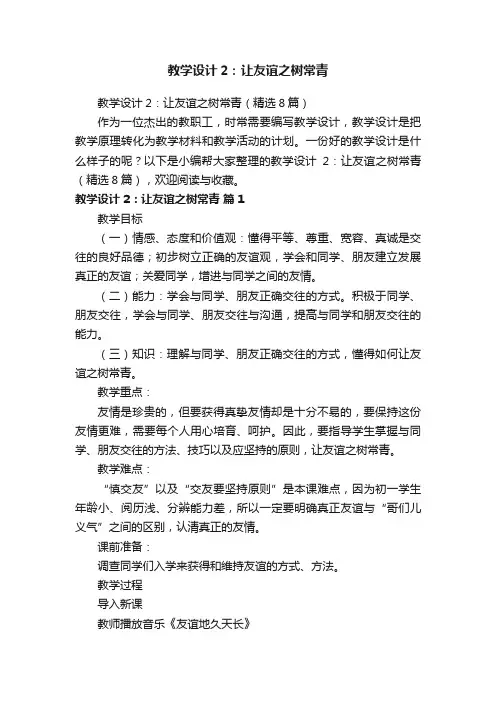 教学设计 2：让友谊之树常青

教学设计 2：让友谊之树常青（精选 8 篇）

作为一位杰出的教职工，时常需要编写教学设计，教学设计是把教学原理转化为教学材料和教学活动的计划。一份好的教学设计是什么样子的呢？以下是小编帮大家整理的教学设计 2：让友谊之树常青（精选 8 篇），欢迎阅读与收藏。

教学设计 2：让友谊之树常青 篇 1

教学目标

（一）情感、态度和价值观：懂得平等、尊重、宽容、真诚是交往的良好品德；初步树立正确的友谊观，学会和同学、朋友建立发展真正的友谊；关爱同学，增进与同学之间的友情。

（二）能力：学会与同学、朋友正确交往的方式。积极于同学、朋友交往，学会与同学、朋友交往与沟通，提高与同学和朋友交往的能力。

（三）知识：理解与同学、朋友正确交往的方式，懂得如何让友谊之树常青。

教学重点：

友情是珍贵的，但要获得真挚友情却是十分不易的，要保持这份友情更难，需要每个人用心培育、呵护。因此，要指导学生掌握与同学、朋友交往的方法、技巧以及应坚持的原则，让友谊之树常青。

教学难点：

“慎交友”以及“交友要坚持原则”是本课难点，因为初一学生年龄小、阅历浅、分辨能力差，所以一定要明确真正友谊与“哥们儿义气”之间的区别，认清真正的友情。

课前准备：

调查同学们入学来获得和维持友谊的方式、方法。

教学过程

导入新课

教师播放音乐《友谊地久天长》